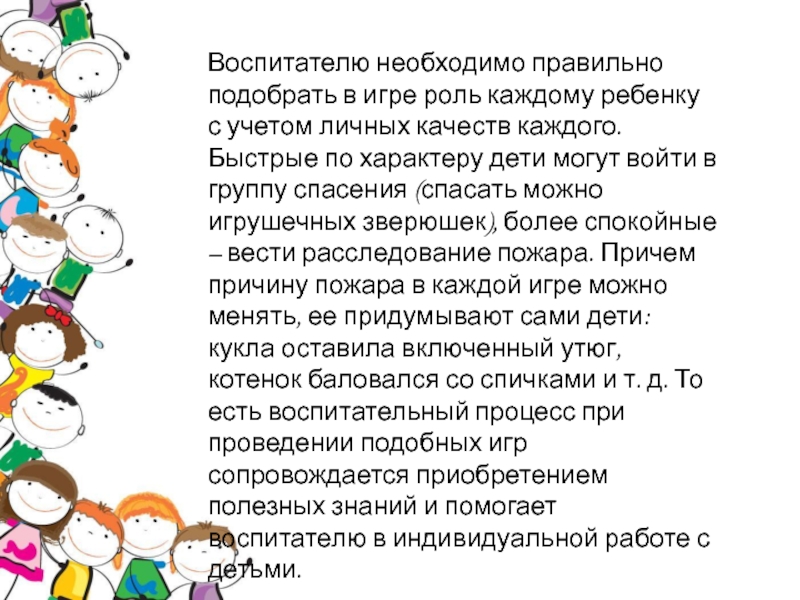 Воспитателю необходимо правильно подобрать в игре роль каждому ребенку с учетом личных качеств каждого. Быстрые по характеру дети могут войти в группу спасения (спасать можно игрушечных зверюшек), более спокойные – вести расследование пожара. Причем причину пожара в каждой игре можно менять, ее придумывают сами дети: кукла оставила включенный утюг, котенок баловался со спичками и т. д. То есть воспитательный процесс при проведении подобных игр сопровождается приобретением полезных знаний и помогает воспитателю в индивидуальной работе с детьми.